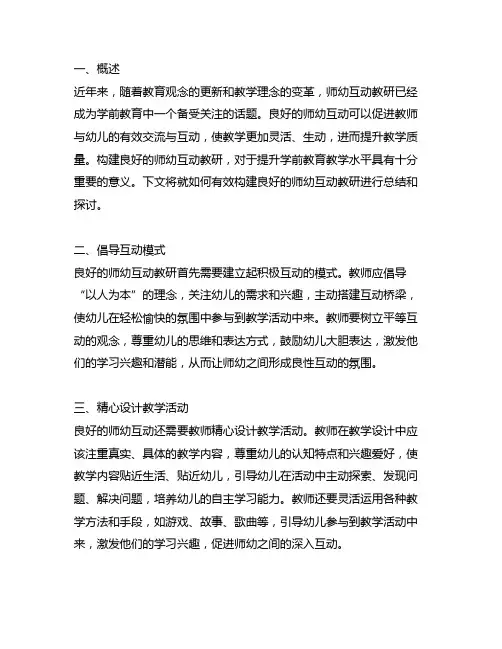 一、概述
近年来，随着教育观念的更新和教学理念的变革，师幼互动教研已经成为学前教育中一个备受关注的话题。良好的师幼互动可以促进教师与幼儿的有效交流与互动，使教学更加灵活、生动，进而提升教学质量。构建良好的师幼互动教研，对于提升学前教育教学水平具有十分重要的意义。下文将就如何有效构建良好的师幼互动教研进行总结和探讨。

二、倡导互动模式
良好的师幼互动教研首先需要建立起积极互动的模式。教师应倡导“以人为本”的理念，关注幼儿的需求和兴趣，主动搭建互动桥梁，使幼儿在轻松愉快的氛围中参与到教学活动中来。教师要树立平等互动的观念，尊重幼儿的思维和表达方式，鼓励幼儿大胆表达，激发他们的学习兴趣和潜能，从而让师幼之间形成良性互动的氛围。

三、精心设计教学活动
良好的师幼互动还需要教师精心设计教学活动。教师在教学设计中应该注重真实、具体的教学内容，尊重幼儿的认知特点和兴趣爱好，使教学内容贴近生活、贴近幼儿，引导幼儿在活动中主动探索、发现问题、解决问题，培养幼儿的自主学习能力。教师还要灵活运用各种教学方法和手段，如游戏、故事、歌曲等，引导幼儿参与到教学活动中来，激发他们的学习兴趣，促进师幼之间的深入互动。